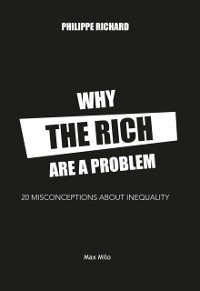 PHILIPPE RICHARD

WHY
THE RICH
ARE A PROBLEM

20 MISCONCEPTIONS ABOUT INEQUALITY

Max Milo